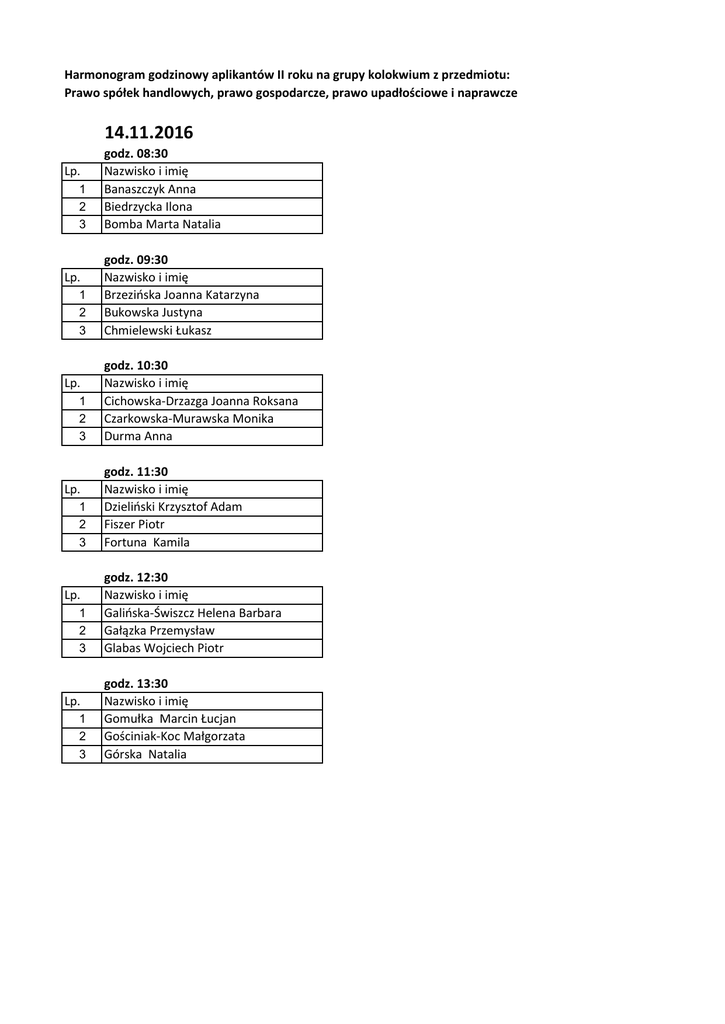 Harmonogram godzinowy aplikantów II roku na grupy kolokwium z przedmiotu:
Prawo spółek handlowych, prawo gospodarcze, prawo upadłościowe i naprawcze

14.11.2016

godz. 08:30

| Lp. | Nazwisko i imię |
|---|---|
| 1 | Banaszczyk Anna |
| 2 | Biedrzycka Ilona |
| 3 | Bomba Marta Natalia |

godz. 09:30

| Lp. | Nazwisko i imię |
|---|---|
| 1 | Brzezińska Joanna Katarzyna |
| 2 | Bukowska Justyna |
| 3 | Chmielewski Łukasz |

godz. 10:30

| Lp. | Nazwisko i imię |
|---|---|
| 1 | Cichowska-Drzazga Joanna Roksana |
| 2 | Czarkowska-Murawska Monika |
| 3 | Durma Anna |

godz. 11:30

| Lp. | Nazwisko i imię |
|---|---|
| 1 | Dzieliński Krzysztof Adam |
| 2 | Fiszer Piotr |
| 3 | Fortuna Kamila |

godz. 12:30

| Lp. | Nazwisko i imię |
|---|---|
| 1 | Galińska-Świszcz Helena Barbara |
| 2 | Gałązka Przemysław |
| 3 | Glabas Wojciech Piotr |

godz. 13:30

| Lp. | Nazwisko i imię |
|---|---|
| 1 | Gomułka Marcin Łucjan |
| 2 | Gościniak-Koc Małgorzata |
| 3 | Górska Natalia |